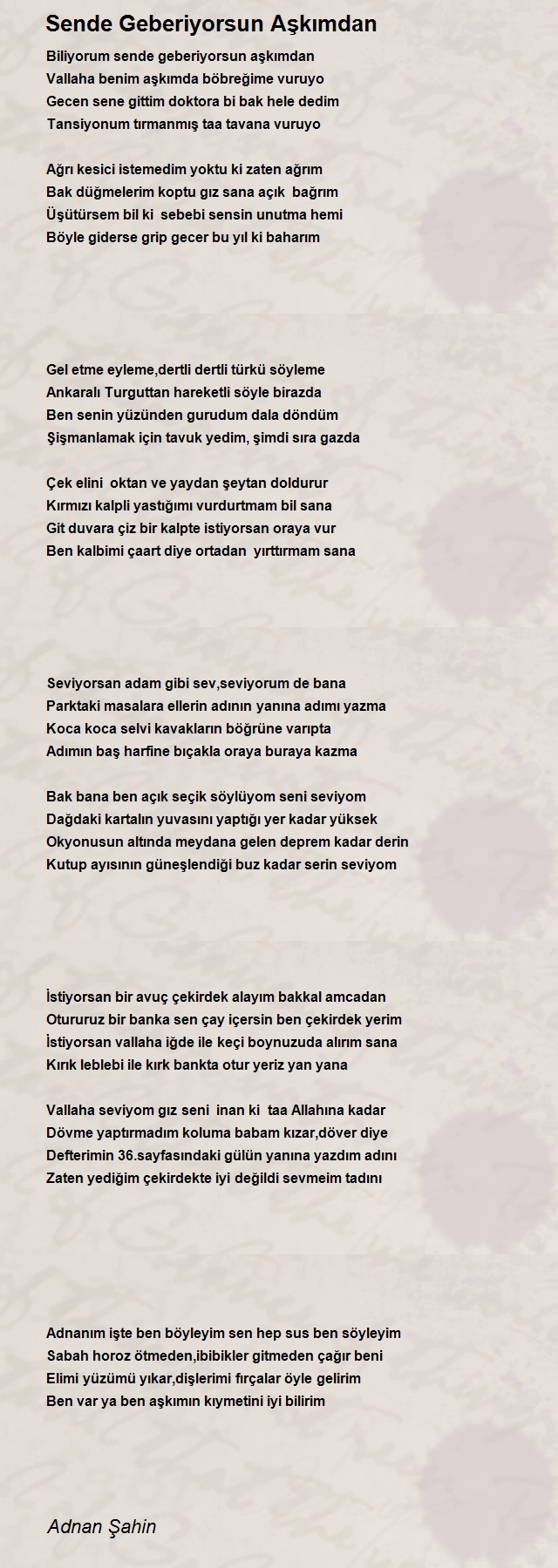 Sende Geberiyorsun Aşkımdan

Biliyorum sende geberiyorsun aşkımdan
Vallaha benim aşkımda böbreğime vuruyo
Gecen sene gittim doktora bi bak hele dedim
Tansiyonum tırmanmış taa tavana vuruyo

Ağrı kesici istemedim yoktu ki zaten ağrım
Bak düğmelerim koptu gız sana açık bağrım
Üşütürsem bil ki sebebi sensin unutma hemi
Böyle giderse grip gecer bu yıl ki baharım

Gel etme eyleme,dertli dertli türkü söyleme
Ankaralı Turguttan hareketli söyle birazda
Ben senin yüzünden gurudum dala döndüm
Şişmanlamak için tavuk yedim, şimdi sıra gazda

Çek elini oktan ve yaydan şeytan doldurur
Kırmızı kalpli yastığımı vurdurtmam bil sana
Git duvara çiz bir kalpte istiyorsan oraya vur
Ben kalbimi çaart diye ortadan yırttırmam sana

Seviyorsan adam gibi sev,seviyorum de bana
Parktaki masalara ellerin adının yanına adımı yazma
Koca koca selvi kavakların böğrüne varıpta
Adımın baş harfine bıçakla oraya buraya kazma

Bak bana ben açık seçik söylüyom seni seviyom
Dağdaki kartalın yuvasını yaptığı yer kadar yüksek
Okyonusun altında meydana gelen deprem kadar derin
Kutup ayısının güneşlendiği buz kadar serin seviyom

İstiyorsan bir avuç çekirdek alayım bakkal amcadan
Otururuz bir banka sen çay içersin ben çekirdek yerim
İstiyorsan vallaha iğde ile keçi boynuzuda alırım sana
Kırık leblebi ile kırk bankta otur yeriz yan yana

Vallaha seviyom gız seni inan ki taa Allahına kadar
Dövme yaptırmadım koluma babam kızar,döver diye
Defterimin 36.sayfasındaki gülün yanına yazdım adını
Zaten yediğim çekirdekte iyi değildi sevmeim tadını

Adnanım işte ben böyleyim sen hep sus ben söyleyim
Sabah horoz ötmeden,ibibikler gitmeden çağır beni
Elimi yüzümü yıkar,dişlerimi fırçalar öyle gelirim
Ben var ya ben aşkımın kıymetini iyi bilirim

Adnan Şahin